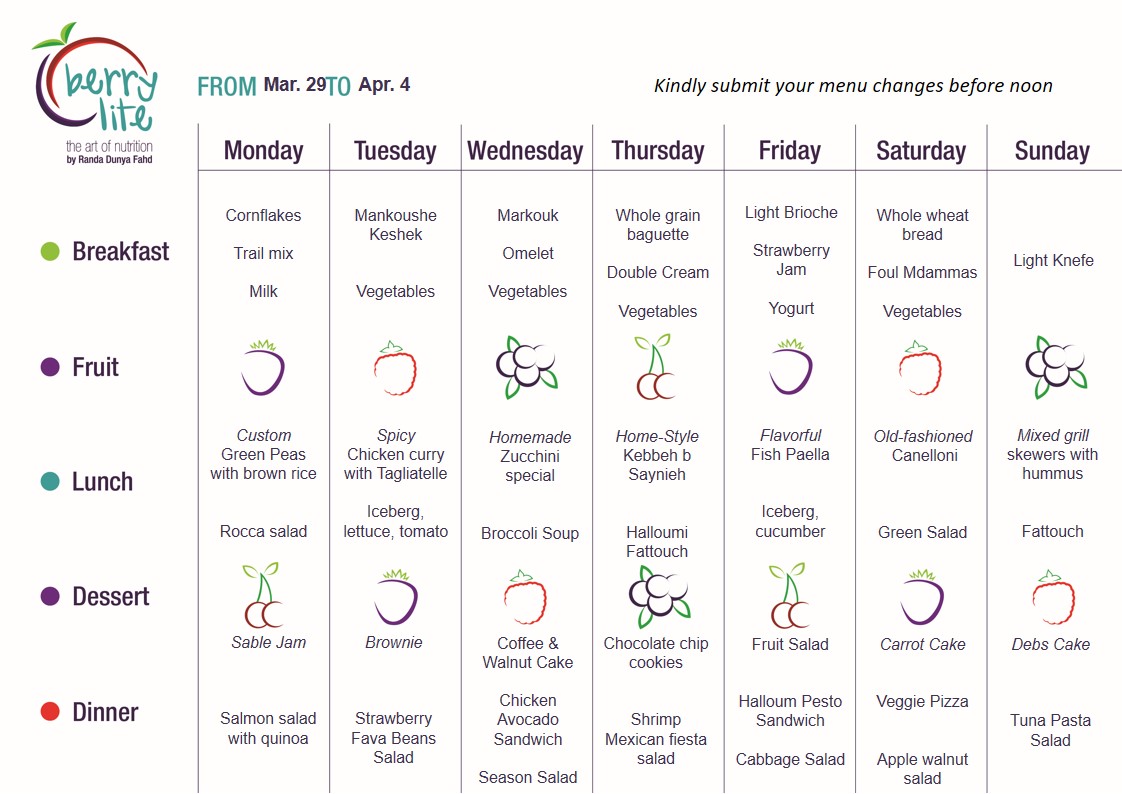 berry lite
the art of nutrition
by Randa Dunya Fahd

FROM Mar. 29 TO Apr. 4

Kindly submit your menu changes before noon

| | Monday | Tuesday | Wednesday | Thursday | Friday | Saturday | Sunday |
|---|---|---|---|---|---|---|---|
| Breakfast | Cornflakes Trail mix Milk | Mankoushe Keshek Vegetables | Markouk Omelet Vegetables | Whole grain baguette Double Cream Vegetables | Light Brioche Strawberry Jam Yogurt | Whole wheat bread Foul Mdammas Vegetables | Light Knefe |
| Fruit | | | | | | | |
| Lunch | Custom Green Peas with brown rice Rocca salad | Spicy Chicken curry with Tagliatelle Iceberg, lettuce, tomato | Homemade Zucchini special Broccoli Soup | Home-Style Kebbeh b Saynieh Halloumi Fattouch | Flavorful Fish Paella Iceberg, cucumber | Old-fashioned Canelloni Green Salad | Mixed grill skewers with hummus Fattouch |
| Dessert | Sable Jam | Brownie | Coffee & Walnut Cake | Chocolate chip cookies | Fruit Salad | Carrot Cake | Debs Cake |
| Dinner | Salmon salad with quinoa | Strawberry Fava Beans Salad | Chicken Avocado Sandwich Season Salad | Shrimp Mexican fiesta salad | Halloum Pesto Sandwich Cabbage Salad | Veggie Pizza Apple walnut salad | Tuna Pasta Salad |